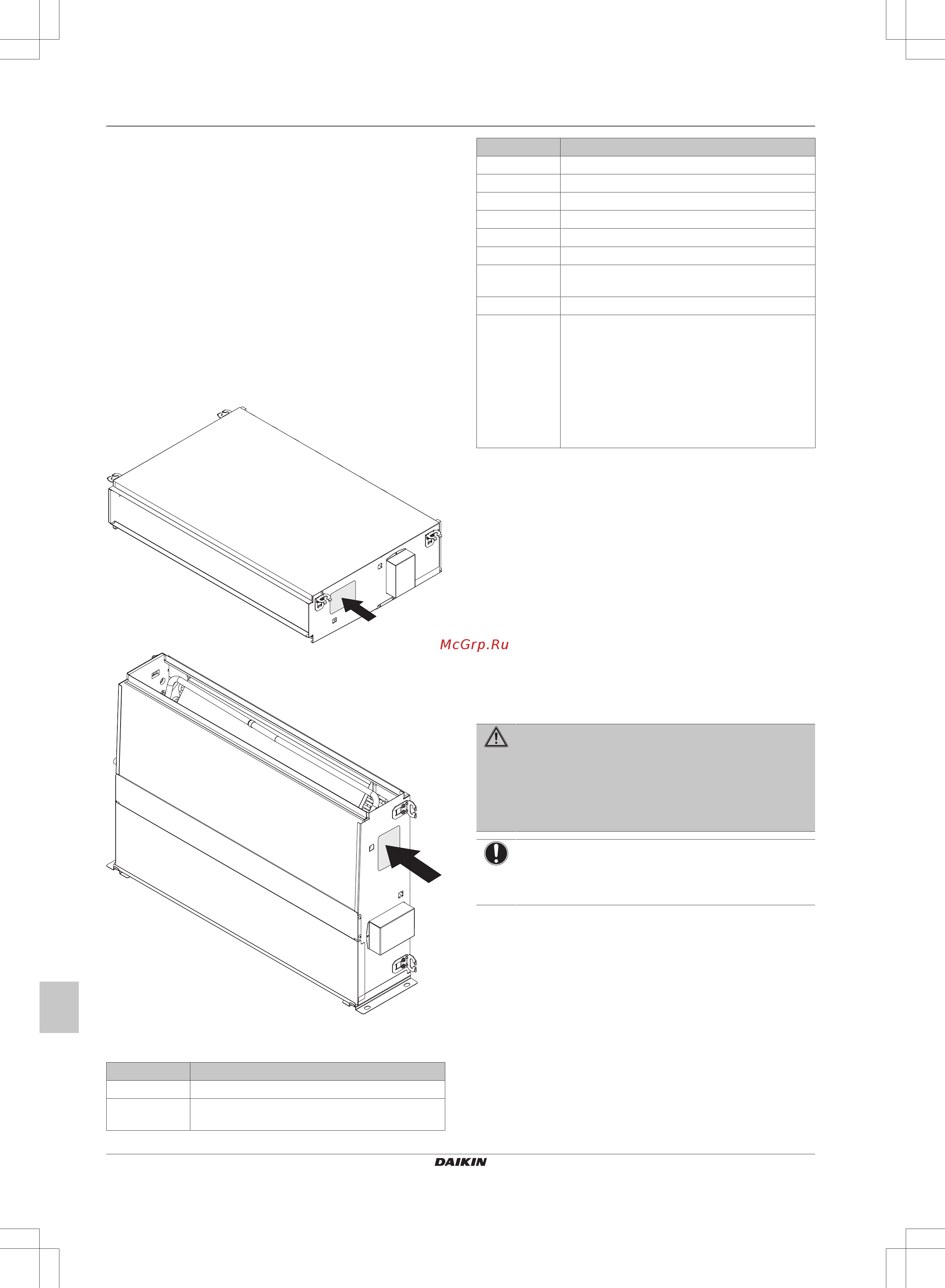 McGrp.Ru

DAIKIN